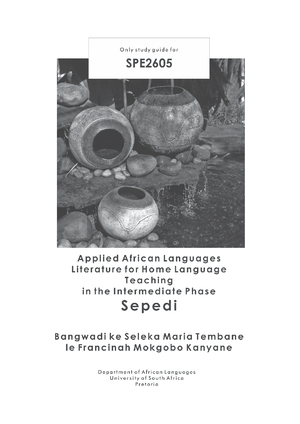 Only study guide for

SPE2605

Applied African Languages Literature for Home Language Teaching in the Intermediate Phase

Sepedi

Bangwadi ke Seleka Maria Tembane le Francinah Mokgobo Kanyane

Department of African Languages
University of South Africa
Pretoria